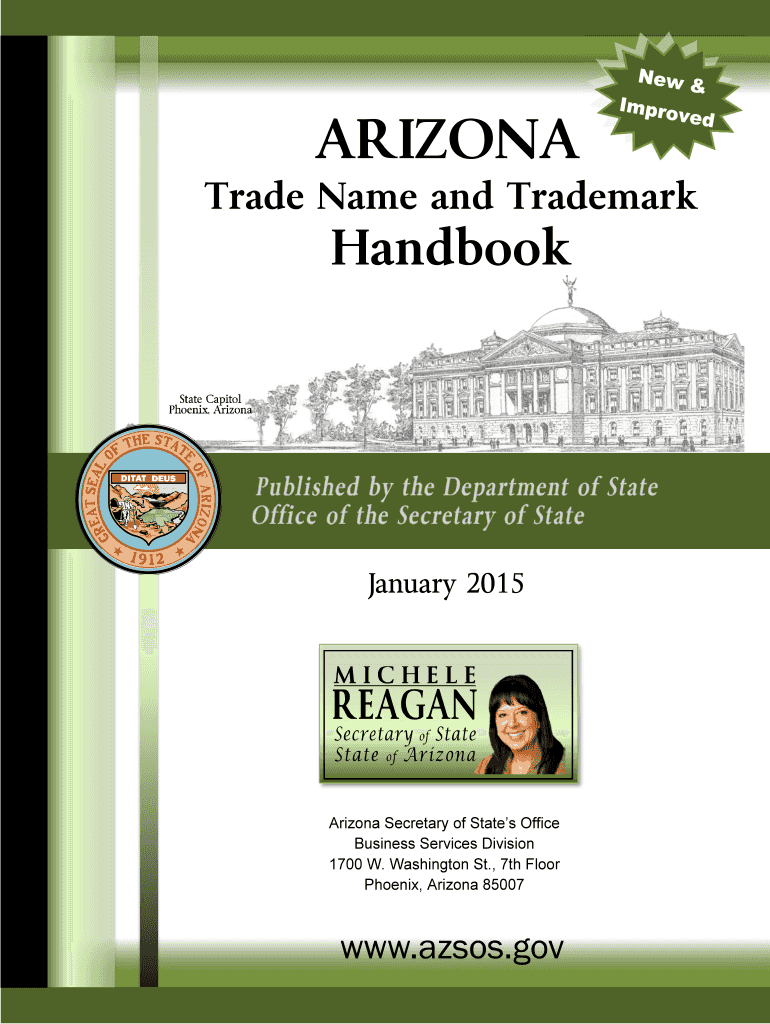 New & Improved

ARIZONA

Trade Name and Trademark

Handbook

State Capitol
Phoenix, Arizona

GREAT SEAL OF THE STATE OF ARIZONA
DITAT DEUS
1912

Published by the Department of State
Office of the Secretary of State

January 2015

MICHELE
REAGAN
Secretary of State
State of Arizona

Arizona Secretary of State's Office
Business Services Division
1700 W. Washington St., 7th Floor
Phoenix, Arizona 85007

www.azsos.gov